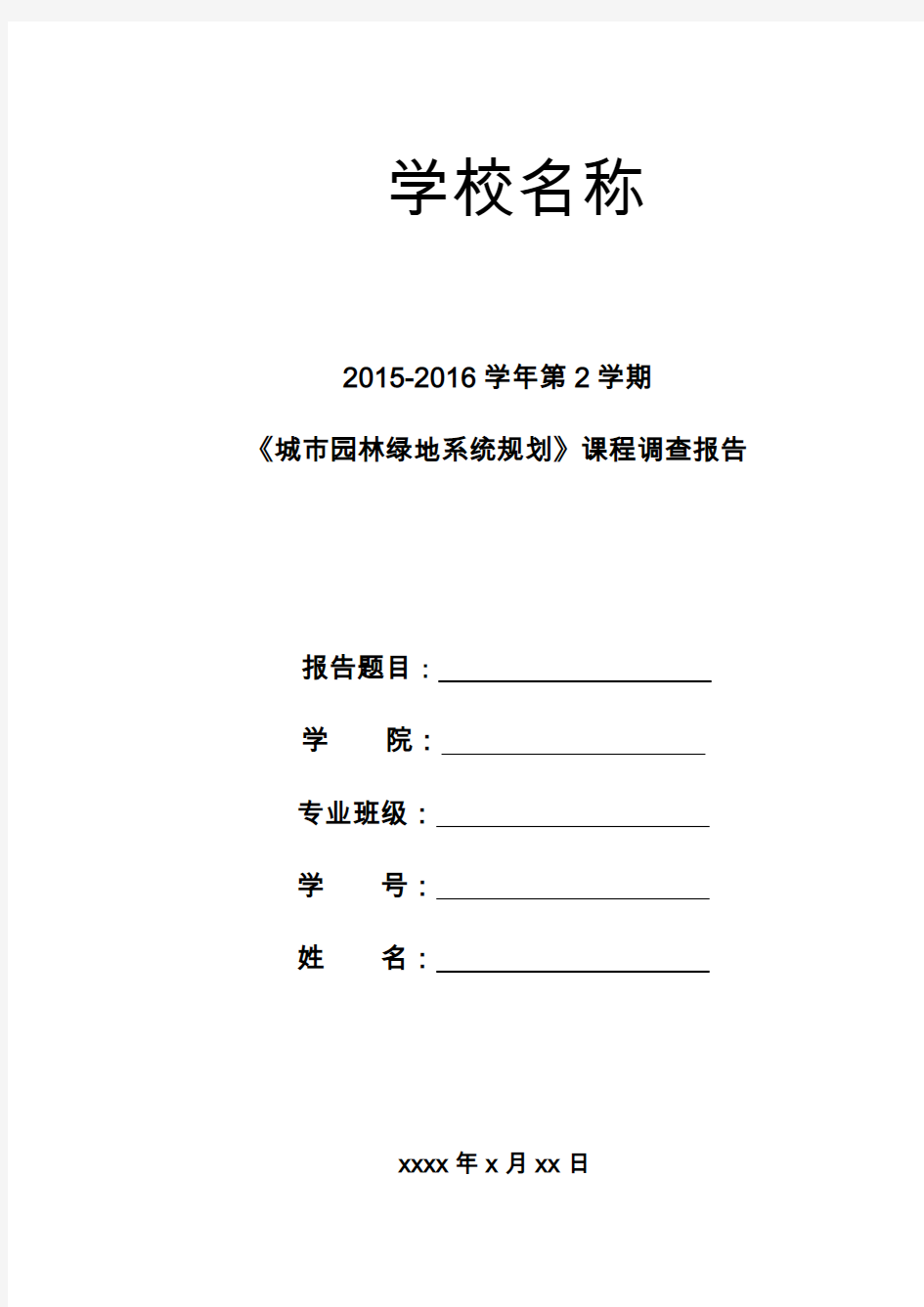 学校名称

2015-2016 学年第 2 学期

《城市园林绿地系统规划》课程调查报告

报告题目：

学　　院：

专业班级：

学　　号：

姓　　名：

xxxx 年 x 月 xx 日